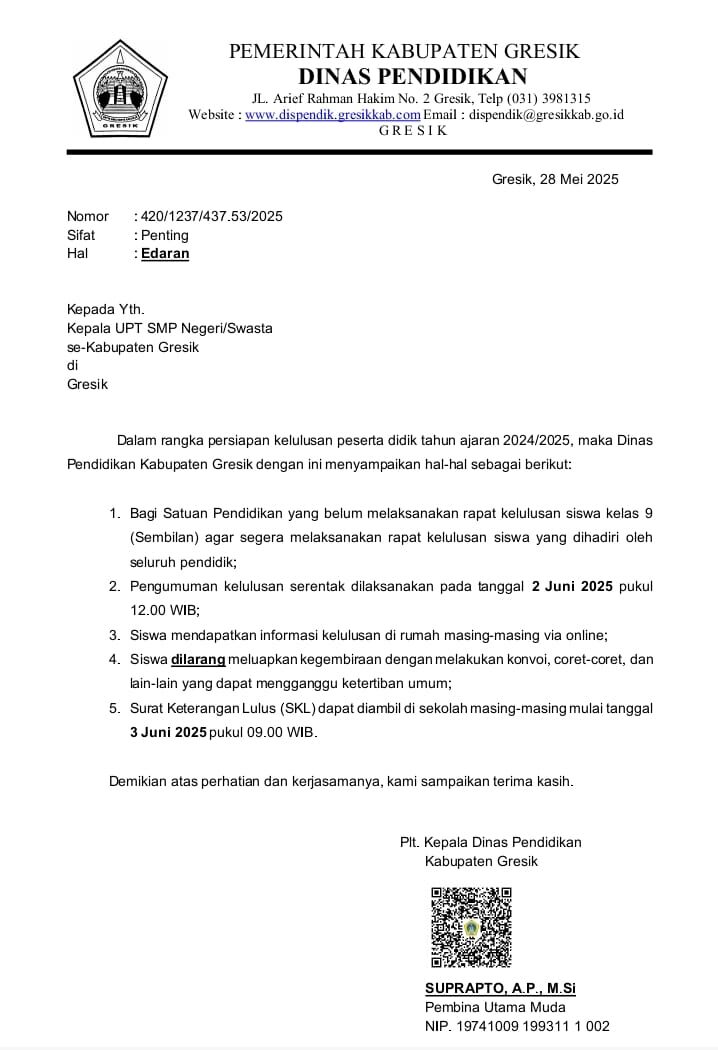 GRESIK

PEMERINTAH KABUPATEN GRESIK
DINAS PENDIDIKAN
JL. Arief Rahman Hakim No. 2 Gresik, Telp (031) 3981315
Website : www.dispendik.gresikkab.com Email : dispendik@gresikkab.go.id
G R E S I K

Gresik, 28 Mei 2025

Nomor : 420/1237/437.53/2025
Sifat : Penting
Hal : Edaran

Kepada Yth.
Kepala UPT SMP Negeri/Swasta
se-Kabupaten Gresik
di
Gresik

Dalam rangka persiapan kelulusan peserta didik tahun ajaran 2024/2025, maka Dinas Pendidikan Kabupaten Gresik dengan ini menyampaikan hal-hal sebagai berikut:

1. Bagi Satuan Pendidikan yang belum melaksanakan rapat kelulusan siswa kelas 9 (Sembilan) agar segera melaksanakan rapat kelulusan siswa yang dihadiri oleh seluruh pendidik;
2. Pengumuman kelulusan serentak dilaksanakan pada tanggal 2 Juni 2025 pukul 12.00 WIB;
3. Siswa mendapatkan informasi kelulusan di rumah masing-masing via online;
4. Siswa dilarang meluapkan kegembiraan dengan melakukan konvoi, coret-coret, dan lain-lain yang dapat mengganggu ketertiban umum;
5. Surat Keterangan Lulus (SKL) dapat diambil di sekolah masing-masing mulai tanggal 3 Juni 2025 pukul 09.00 WIB.

Demikian atas perhatian dan kerjasamanya, kami sampaikan terima kasih.

Plt. Kepala Dinas Pendidikan
Kabupaten Gresik

SUPRAPTO, A.P., M.Si
Pembina Utama Muda
NIP. 19741009 199311 1 002